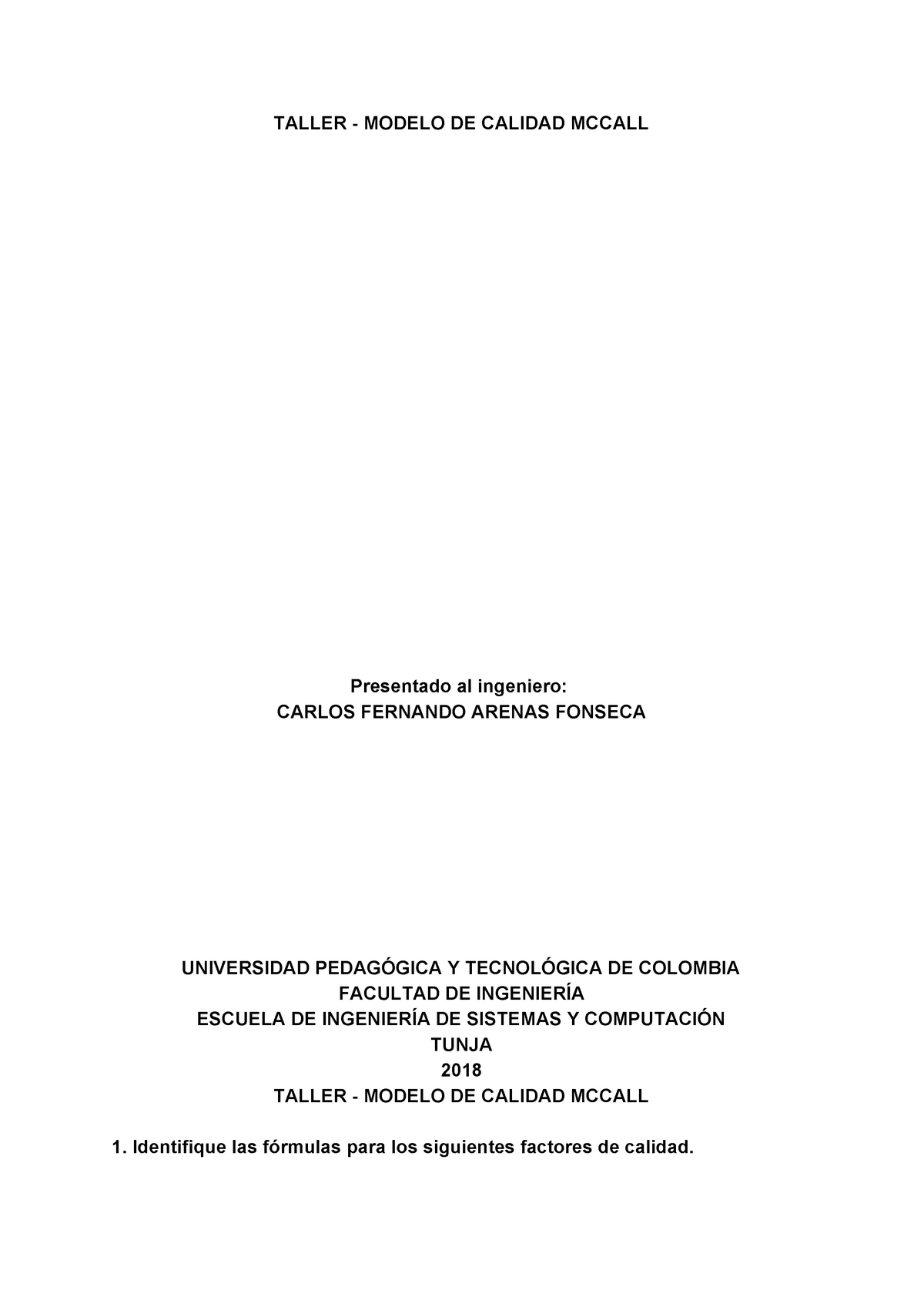 TALLER - MODELO DE CALIDAD MCCALL

Presentado al ingeniero:
CARLOS FERNANDO ARENAS FONSECA

UNIVERSIDAD PEDAGÓGICA Y TECNOLÓGICA DE COLOMBIA
FACULTAD DE INGENIERÍA
ESCUELA DE INGENIERÍA DE SISTEMAS Y COMPUTACIÓN
TUNJA
2018
TALLER - MODELO DE CALIDAD MCCALL

1. Identifique las fórmulas para los siguientes factores de calidad.